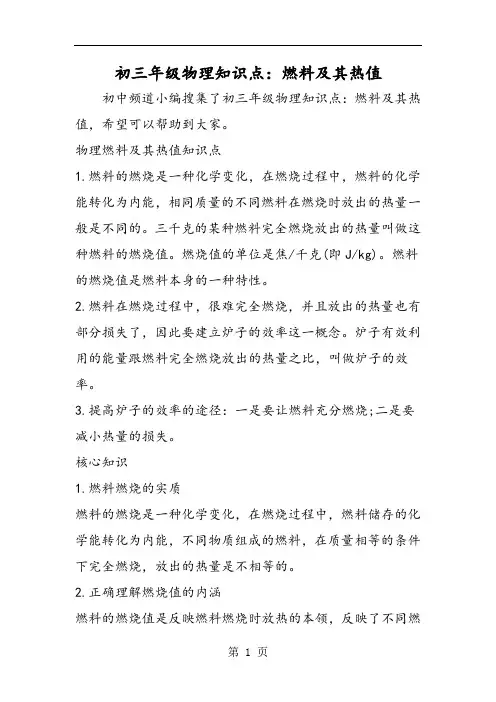 初三年级物理知识点：燃料及其热值

初中频道小编搜集了初三年级物理知识点：燃料及其热值，希望可以帮助到大家。

物理燃料及其热值知识点

1.燃料的燃烧是一种化学变化，在燃烧过程中，燃料的化学能转化为内能，相同质量的不同燃料在燃烧时放出的热量一般是不同的。三千克的某种燃料完全燃烧放出的热量叫做这种燃料的燃烧值。燃烧值的单位是焦/千克(即 J/kg)。燃料的燃烧值是燃料本身的一种特性。

2.燃料在燃烧过程中，很难完全燃烧，并且放出的热量也有部分损失了，因此要建立炉子的效率这一概念。炉子有效利用的能量跟燃料完全燃烧放出的热量之比，叫做炉子的效率。

3.提高炉子的效率的途径：一是要让燃料充分燃烧;二是要减小热量的损失。

核心知识

1.燃料燃烧的实质

燃料的燃烧是一种化学变化，在燃烧过程中，燃料储存的化学能转化为内能，不同物质组成的燃料，在质量相等的条件下完全燃烧，放出的热量是不相等的。

2.正确理解燃烧值的内涵

燃料的燃烧值是反映燃料燃烧时放热的本领，反映了不同燃

第 1 页